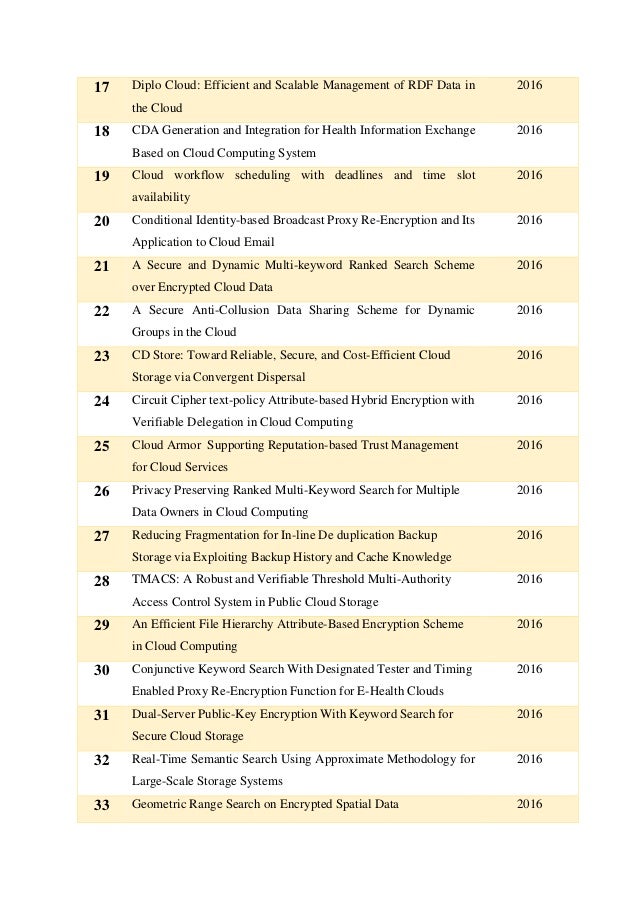 | 17 | Diplo Cloud: Efficient and Scalable Management of RDF Data in the Cloud | 2016 |
|---|---|---|
| 18 | CDA Generation and Integration for Health Information Exchange Based on Cloud Computing System | 2016 |
| 19 | Cloud workflow scheduling with deadlines and time slot availability | 2016 |
| 20 | Conditional Identity-based Broadcast Proxy Re-Encryption and Its Application to Cloud Email | 2016 |
| 21 | A Secure and Dynamic Multi-keyword Ranked Search Scheme over Encrypted Cloud Data | 2016 |
| 22 | A Secure Anti-Collusion Data Sharing Scheme for Dynamic Groups in the Cloud | 2016 |
| 23 | CD Store: Toward Reliable, Secure, and Cost-Efficient Cloud Storage via Convergent Dispersal | 2016 |
| 24 | Circuit Cipher text-policy Attribute-based Hybrid Encryption with Verifiable Delegation in Cloud Computing | 2016 |
| 25 | Cloud Armor Supporting Reputation-based Trust Management for Cloud Services | 2016 |
| 26 | Privacy Preserving Ranked Multi-Keyword Search for Multiple Data Owners in Cloud Computing | 2016 |
| 27 | Reducing Fragmentation for In-line De duplication Backup Storage via Exploiting Backup History and Cache Knowledge | 2016 |
| 28 | TMACS: A Robust and Verifiable Threshold Multi-Authority Access Control System in Public Cloud Storage | 2016 |
| 29 | An Efficient File Hierarchy Attribute-Based Encryption Scheme in Cloud Computing | 2016 |
| 30 | Conjunctive Keyword Search With Designated Tester and Timing Enabled Proxy Re-Encryption Function for E-Health Clouds | 2016 |
| 31 | Dual-Server Public-Key Encryption With Keyword Search for Secure Cloud Storage | 2016 |
| 32 | Real-Time Semantic Search Using Approximate Methodology for Large-Scale Storage Systems | 2016 |
| 33 | Geometric Range Search on Encrypted Spatial Data | 2016 |